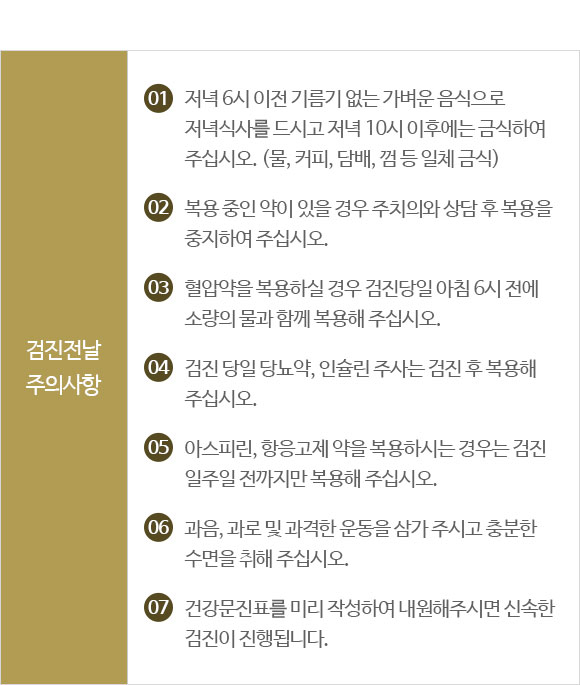 검진전날
주의사항

01 저녁 6시 이전 기름기 없는 가벼운 음식으로 저녁식사를 드시고 저녁 10시 이후에는 금식하여 주십시오. (물, 커피, 담배, 껌 등 일체 금식)

02 복용 중인 약이 있을 경우 주치의와 상담 후 복용을 중지하여 주십시오.

03 혈압약을 복용하실 경우 검진당일 아침 6시 전에 소량의 물과 함께 복용해 주십시오.

04 검진 당일 당뇨약, 인슐린 주사는 검진 후 복용해 주십시오.

05 아스피린, 항응고제 약을 복용하시는 경우는 검진 일주일 전까지만 복용해 주십시오.

06 과음, 과로 및 과격한 운동을 삼가 주시고 충분한 수면을 취해 주십시오.

07 건강문진표를 미리 작성하여 내원해주시면 신속한 검진이 진행됩니다.